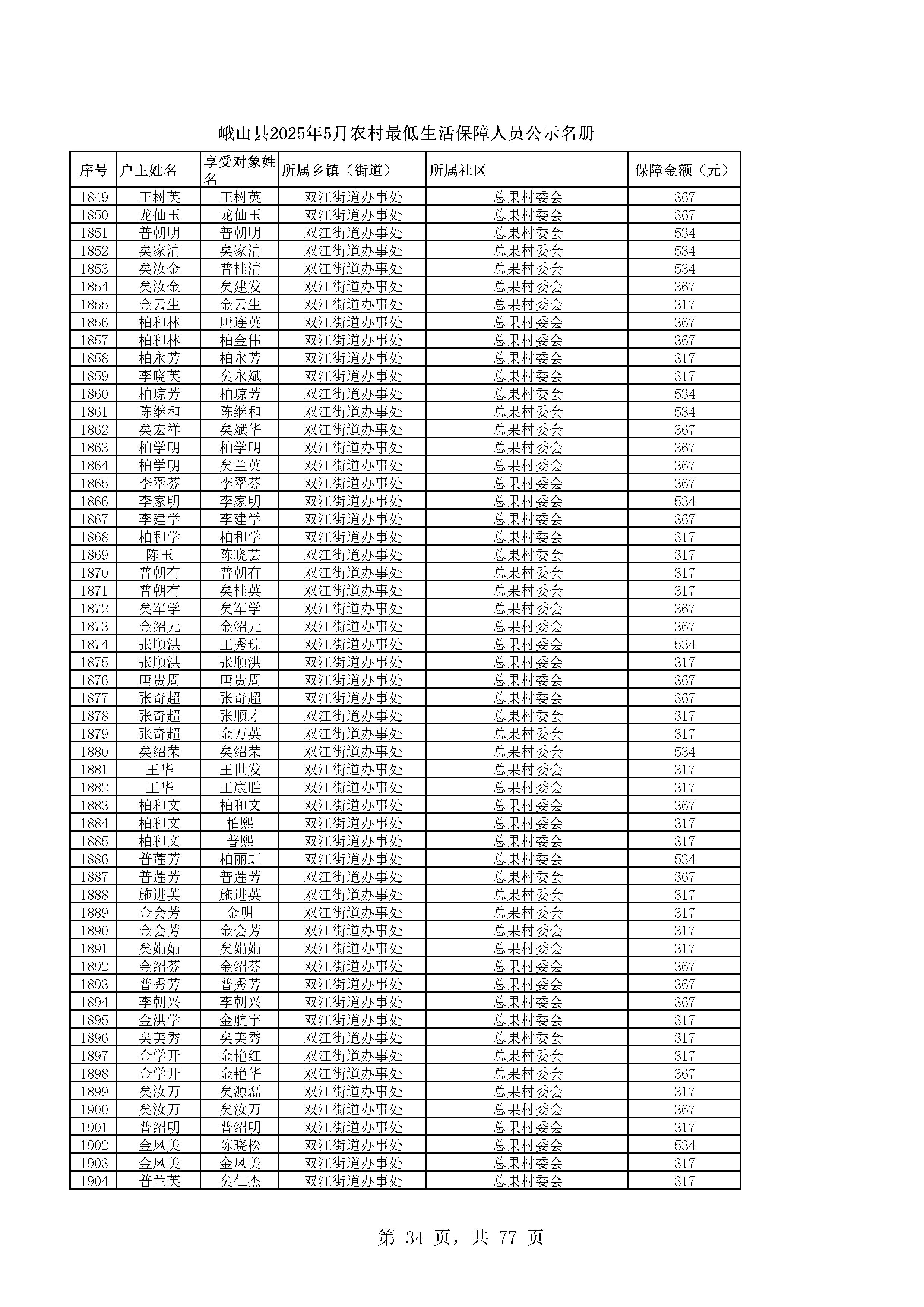 峨山县2025年5月农村最低生活保障人员公示名册

| 序号 | 户主姓名 | 享受对象姓名 | 所属乡镇（街道） | 所属社区 | 保障金额（元） |
|---|---|---|---|---|---|
| 1849 | 王树英 | 王树英 | 双江街道办事处 | 总果村委会 | 367 |
| 1850 | 龙仙玉 | 龙仙玉 | 双江街道办事处 | 总果村委会 | 367 |
| 1851 | 普朝明 | 普朝明 | 双江街道办事处 | 总果村委会 | 534 |
| 1852 | 矣家清 | 矣家清 | 双江街道办事处 | 总果村委会 | 534 |
| 1853 | 矣汝金 | 普桂清 | 双江街道办事处 | 总果村委会 | 534 |
| 1854 | 矣汝金 | 矣建发 | 双江街道办事处 | 总果村委会 | 367 |
| 1855 | 金云生 | 金云生 | 双江街道办事处 | 总果村委会 | 317 |
| 1856 | 柏和林 | 唐连英 | 双江街道办事处 | 总果村委会 | 367 |
| 1857 | 柏和林 | 柏金伟 | 双江街道办事处 | 总果村委会 | 367 |
| 1858 | 柏永芳 | 柏永芳 | 双江街道办事处 | 总果村委会 | 317 |
| 1859 | 李晓英 | 矣永斌 | 双江街道办事处 | 总果村委会 | 317 |
| 1860 | 柏琼芳 | 柏琼芳 | 双江街道办事处 | 总果村委会 | 534 |
| 1861 | 陈继和 | 陈继和 | 双江街道办事处 | 总果村委会 | 534 |
| 1862 | 矣宏祥 | 矣斌华 | 双江街道办事处 | 总果村委会 | 367 |
| 1863 | 柏学明 | 柏学明 | 双江街道办事处 | 总果村委会 | 367 |
| 1864 | 柏学明 | 矣兰英 | 双江街道办事处 | 总果村委会 | 367 |
| 1865 | 李翠芬 | 李翠芬 | 双江街道办事处 | 总果村委会 | 367 |
| 1866 | 李家明 | 李家明 | 双江街道办事处 | 总果村委会 | 534 |
| 1867 | 李建学 | 李建学 | 双江街道办事处 | 总果村委会 | 367 |
| 1868 | 柏和学 | 柏和学 | 双江街道办事处 | 总果村委会 | 317 |
| 1869 | 陈玉 | 陈晓芸 | 双江街道办事处 | 总果村委会 | 317 |
| 1870 | 普朝有 | 普朝有 | 双江街道办事处 | 总果村委会 | 317 |
| 1871 | 普朝有 | 矣桂英 | 双江街道办事处 | 总果村委会 | 317 |
| 1872 | 矣军学 | 矣军学 | 双江街道办事处 | 总果村委会 | 367 |
| 1873 | 金绍元 | 金绍元 | 双江街道办事处 | 总果村委会 | 367 |
| 1874 | 张顺洪 | 王秀琼 | 双江街道办事处 | 总果村委会 | 534 |
| 1875 | 张顺洪 | 张顺洪 | 双江街道办事处 | 总果村委会 | 317 |
| 1876 | 唐贵周 | 唐贵周 | 双江街道办事处 | 总果村委会 | 367 |
| 1877 | 张奇超 | 张奇超 | 双江街道办事处 | 总果村委会 | 367 |
| 1878 | 张奇超 | 张顺才 | 双江街道办事处 | 总果村委会 | 317 |
| 1879 | 张奇超 | 金万英 | 双江街道办事处 | 总果村委会 | 317 |
| 1880 | 矣绍荣 | 矣绍荣 | 双江街道办事处 | 总果村委会 | 534 |
| 1881 | 王华 | 王世发 | 双江街道办事处 | 总果村委会 | 317 |
| 1882 | 王华 | 王康胜 | 双江街道办事处 | 总果村委会 | 317 |
| 1883 | 柏和文 | 柏和文 | 双江街道办事处 | 总果村委会 | 367 |
| 1884 | 柏和文 | 柏熙 | 双江街道办事处 | 总果村委会 | 317 |
| 1885 | 柏和文 | 普熙 | 双江街道办事处 | 总果村委会 | 317 |
| 1886 | 普莲芳 | 柏丽虹 | 双江街道办事处 | 总果村委会 | 534 |
| 1887 | 普莲芳 | 普莲芳 | 双江街道办事处 | 总果村委会 | 367 |
| 1888 | 施进英 | 施进英 | 双江街道办事处 | 总果村委会 | 317 |
| 1889 | 金会芳 | 金明 | 双江街道办事处 | 总果村委会 | 317 |
| 1890 | 金会芳 | 金会芳 | 双江街道办事处 | 总果村委会 | 317 |
| 1891 | 矣娟娟 | 矣娟娟 | 双江街道办事处 | 总果村委会 | 317 |
| 1892 | 金绍芬 | 金绍芬 | 双江街道办事处 | 总果村委会 | 367 |
| 1893 | 普秀芳 | 普秀芳 | 双江街道办事处 | 总果村委会 | 367 |
| 1894 | 李朝兴 | 李朝兴 | 双江街道办事处 | 总果村委会 | 367 |
| 1895 | 金洪学 | 金航宇 | 双江街道办事处 | 总果村委会 | 317 |
| 1896 | 矣美秀 | 矣美秀 | 双江街道办事处 | 总果村委会 | 317 |
| 1897 | 金学开 | 金艳红 | 双江街道办事处 | 总果村委会 | 317 |
| 1898 | 金学开 | 金艳华 | 双江街道办事处 | 总果村委会 | 367 |
| 1899 | 矣汝万 | 矣源磊 | 双江街道办事处 | 总果村委会 | 317 |
| 1900 | 矣汝万 | 矣汝万 | 双江街道办事处 | 总果村委会 | 367 |
| 1901 | 普绍明 | 普绍明 | 双江街道办事处 | 总果村委会 | 317 |
| 1902 | 金凤美 | 陈晓松 | 双江街道办事处 | 总果村委会 | 534 |
| 1903 | 金凤美 | 金凤美 | 双江街道办事处 | 总果村委会 | 317 |
| 1904 | 普兰英 | 矣仁杰 | 双江街道办事处 | 总果村委会 | 317 |

第 34 页，共 77 页